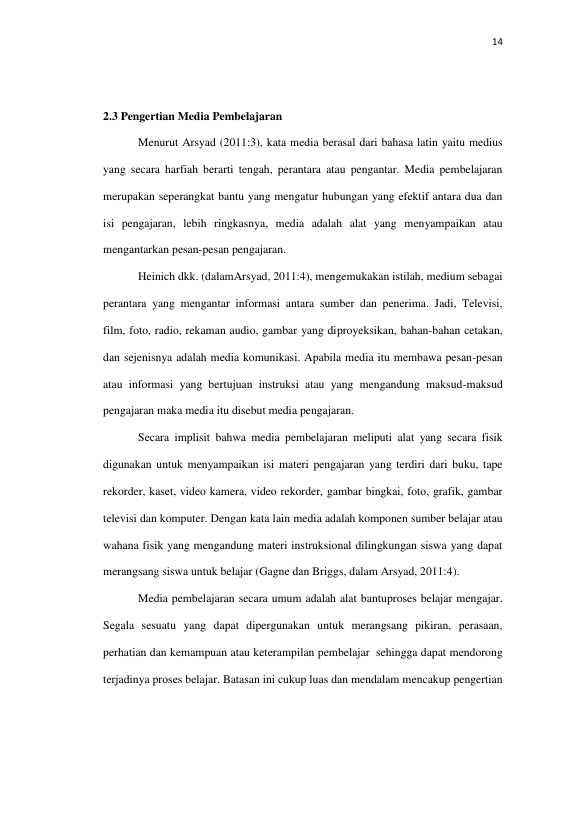 14

2.3 Pengertian Media Pembelajaran

Menurut Arsyad (2011:3), kata media berasal dari bahasa latin yaitu medius yang secara harfiah berarti tengah, perantara atau pengantar. Media pembelajaran merupakan seperangkat bantu yang mengatur hubungan yang efektif antara dua dan isi pengajaran, lebih ringkasnya, media adalah alat yang menyampaikan atau mengantarkan pesan-pesan pengajaran.

Heinich dkk. (dalamArsyad, 2011:4), mengemukakan istilah, medium sebagai perantara yang mengantar informasi antara sumber dan penerima. Jadi, Televisi, film, foto, radio, rekaman audio, gambar yang diproyeksikan, bahan-bahan cetakan, dan sejenisnya adalah media komunikasi. Apabila media itu membawa pesan-pesan atau informasi yang bertujuan instruksi atau yang mengandung maksud-maksud pengajaran maka media itu disebut media pengajaran.

Secara implisit bahwa media pembelajaran meliputi alat yang secara fisik digunakan untuk menyampaikan isi materi pengajaran yang terdiri dari buku, tape rekorder, kaset, video kamera, video rekorder, gambar bingkai, foto, grafik, gambar televisi dan komputer. Dengan kata lain media adalah komponen sumber belajar atau wahana fisik yang mengandung materi instruksional dilingkungan siswa yang dapat merangsang siswa untuk belajar (Gagne dan Briggs, dalam Arsyad, 2011:4).

Media pembelajaran secara umum adalah alat bantuproses belajar mengajar. Segala sesuatu yang dapat dipergunakan untuk merangsang pikiran, perasaan, perhatian dan kemampuan atau keterampilan pembelajar sehingga dapat mendorong terjadinya proses belajar. Batasan ini cukup luas dan mendalam mencakup pengertian